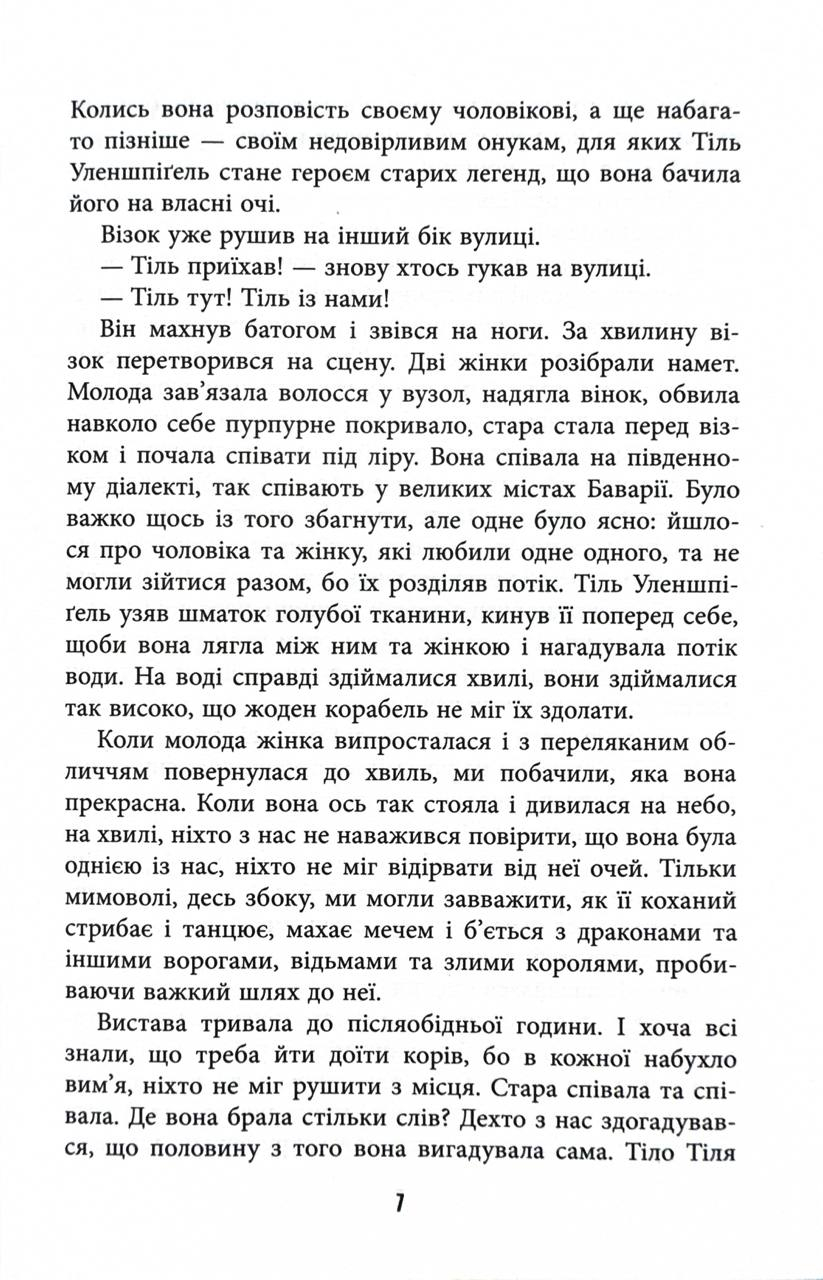 Колись вона розповість своєму чоловікові, а ще набагато пізніше — своїм недовірливим онукам, для яких Тіль Уленшпіґель стане героєм старих легенд, що вона бачила його на власні очі.

Візок уже рушив на інший бік вулиці.

— Тіль приїхав! — знову хтось гукав на вулиці.

— Тіль тут! Тіль із нами!

Він махнув батогом і звівся на ноги. За хвилину візок перетворився на сцену. Дві жінки розібрали намет. Молода зав'язала волосся у вузол, надягла вінок, обвила навколо себе пурпурне покривало, стара стала перед візком і почала співати під ліру. Вона співала на південному діалекті, так співають у великих містах Баварії. Було важко щось із того збагнути, але одне було ясно: йшлося про чоловіка та жінку, які любили одне одного, та не могли зійтися разом, бо їх розділяв потік. Тіль Уленшпіґель узяв шматок голубої тканини, кинув її поперед себе, щоби вона лягла між ним та жінкою і нагадувала потік води. На воді справді здіймалися хвилі, вони здіймалися так високо, що жоден корабель не міг їх здолати.

Коли молода жінка випросталася і з переляканим обличчям повернулася до хвиль, ми побачили, яка вона прекрасна. Коли вона ось так стояла і дивилася на небо, на хвилі, ніхто з нас не наважився повірити, що вона була однією із нас, ніхто не міг відірвати від неї очей. Тільки мимоволі, десь збоку, ми могли завважити, як її коханий стрибає і танцює, махає мечем і б'ється з драконами та іншими ворогами, відьмами та злими королями, пробиваючи важкий шлях до неї.

Вистава тривала до післяобідньої години. І хоча всі знали, що треба йти доїти корів, бо в кожної набухло вим'я, ніхто не міг рушити з місця. Стара співала та співала. Де вона брала стільки слів? Дехто з нас здогадувався, що половину з того вона вигадувала сама. Тіло Тіля

7